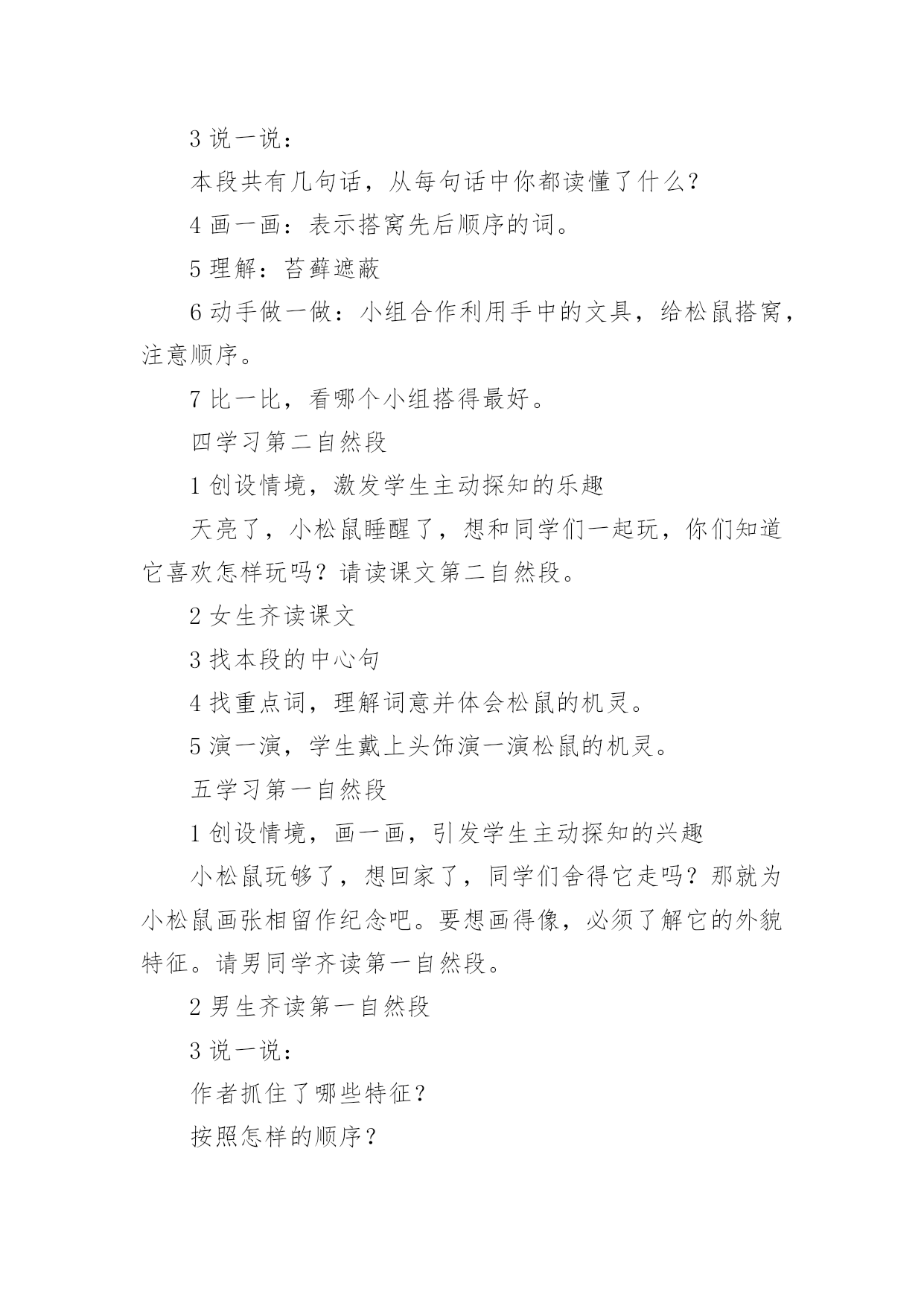 3 说一说：

本段共有几句话，从每句话中你都读懂了什么？

4 画一画：表示搭窝先后顺序的词。

5 理解：苔藓遮蔽

6 动手做一做：小组合作利用手中的文具，给松鼠搭窝，注意顺序。

7 比一比，看哪个小组搭得最好。

四学习第二自然段

1 创设情境，激发学生主动探知的乐趣

天亮了，小松鼠睡醒了，想和同学们一起玩，你们知道它喜欢怎样玩吗？请读课文第二自然段。

2 女生齐读课文

3 找本段的中心句

4 找重点词，理解词意并体会松鼠的机灵。

5 演一演，学生戴上头饰演一演松鼠的机灵。

五学习第一自然段

1 创设情境，画一画，引发学生主动探知的兴趣

小松鼠玩够了，想回家了，同学们舍得它走吗？那就为小松鼠画张相留作纪念吧。要想画得像，必须了解它的外貌特征。请男同学齐读第一自然段。

2 男生齐读第一自然段

3 说一说：

作者抓住了哪些特征？

按照怎样的顺序？